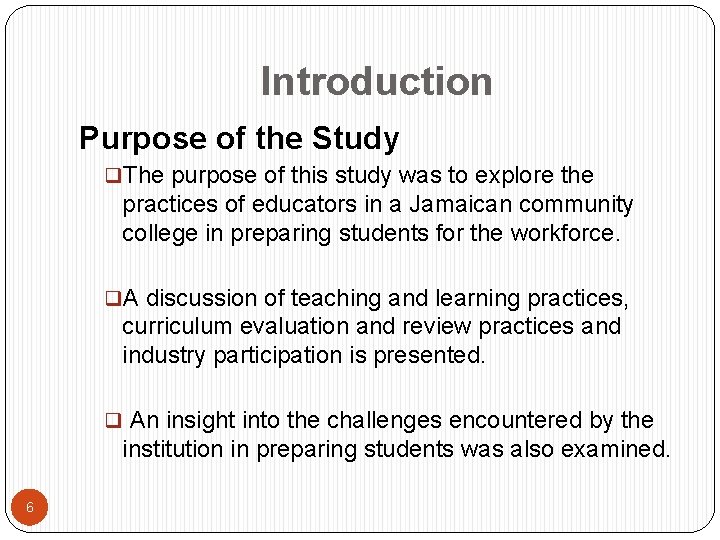 Introduction

Purpose of the Study

❑The purpose of this study was to explore the practices of educators in a Jamaican community college in preparing students for the workforce.

❑A discussion of teaching and learning practices, curriculum evaluation and review practices and industry participation is presented.

❑ An insight into the challenges encountered by the institution in preparing students was also examined.

6